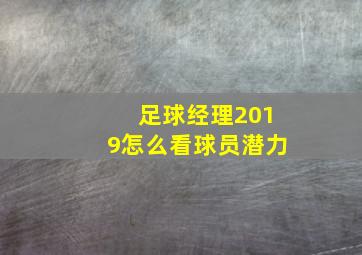 足球经理2019怎么看球员潜力